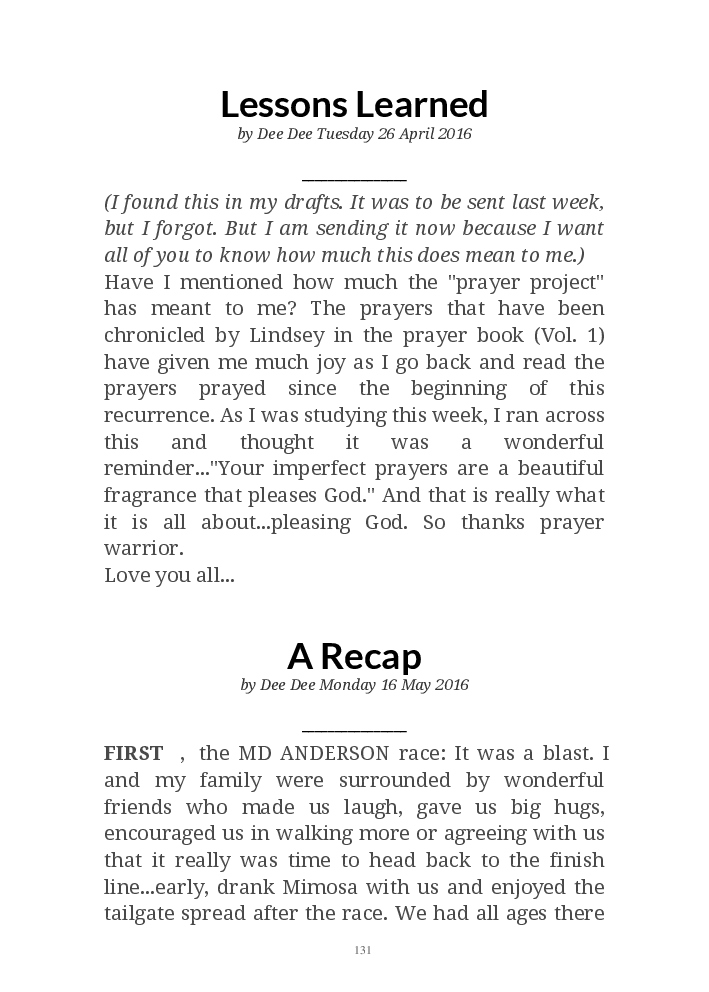 Lessons Learned

by Dee Dee Tuesday 26 April 2016

(I found this in my drafts. It was to be sent last week, but I forgot. But I am sending it now because I want all of you to know how much this does mean to me.)

Have I mentioned how much the "prayer project" has meant to me? The prayers that have been chronicled by Lindsey in the prayer book (Vol. 1) have given me much joy as I go back and read the prayers prayed since the beginning of this recurrence. As I was studying this week, I ran across this and thought it was a wonderful reminder..."Your imperfect prayers are a beautiful fragrance that pleases God." And that is really what it is all about...pleasing God. So thanks prayer warrior.

Love you all...

A Recap

by Dee Dee Monday 16 May 2016

FIRST , the MD ANDERSON race: It was a blast. I and my family were surrounded by wonderful friends who made us laugh, gave us big hugs, encouraged us in walking more or agreeing with us that it really was time to head back to the finish line...early, drank Mimosa with us and enjoyed the tailgate spread after the race. We had all ages there

131